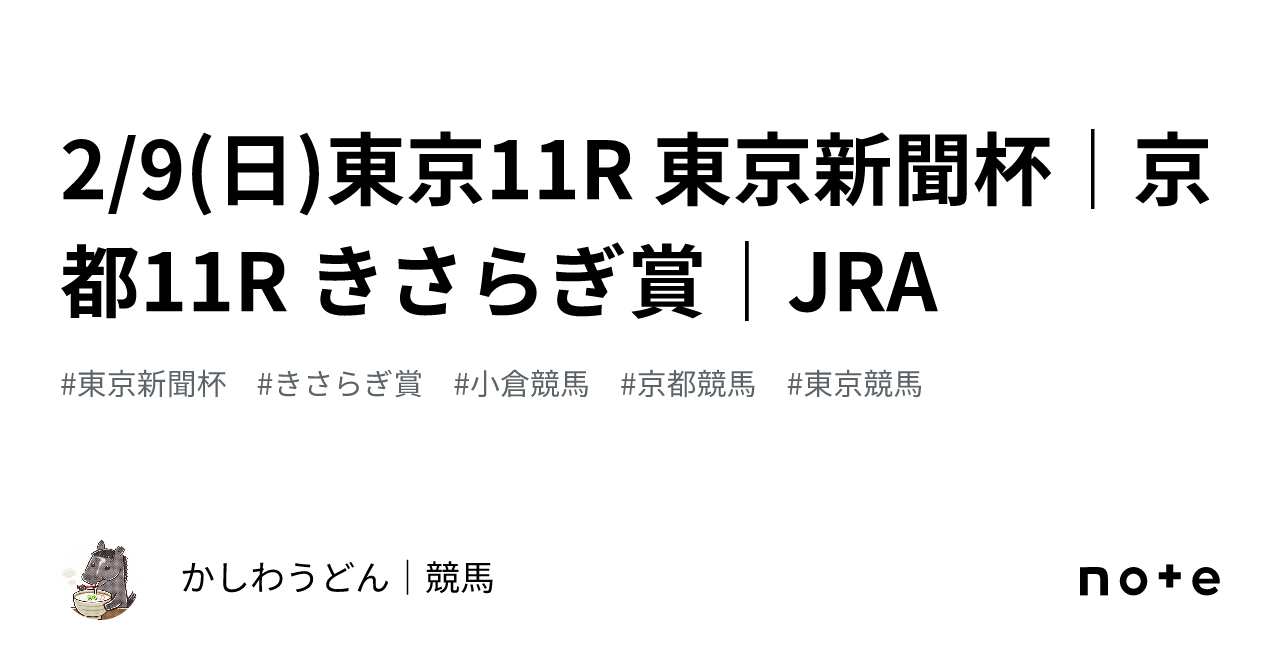 2/9(日)東京11R 東京新聞杯｜京都11R きさらぎ賞｜JRA

#東京新聞杯　#きさらぎ賞　#小倉競馬　#京都競馬　#東京競馬

かしわうどん｜競馬

note